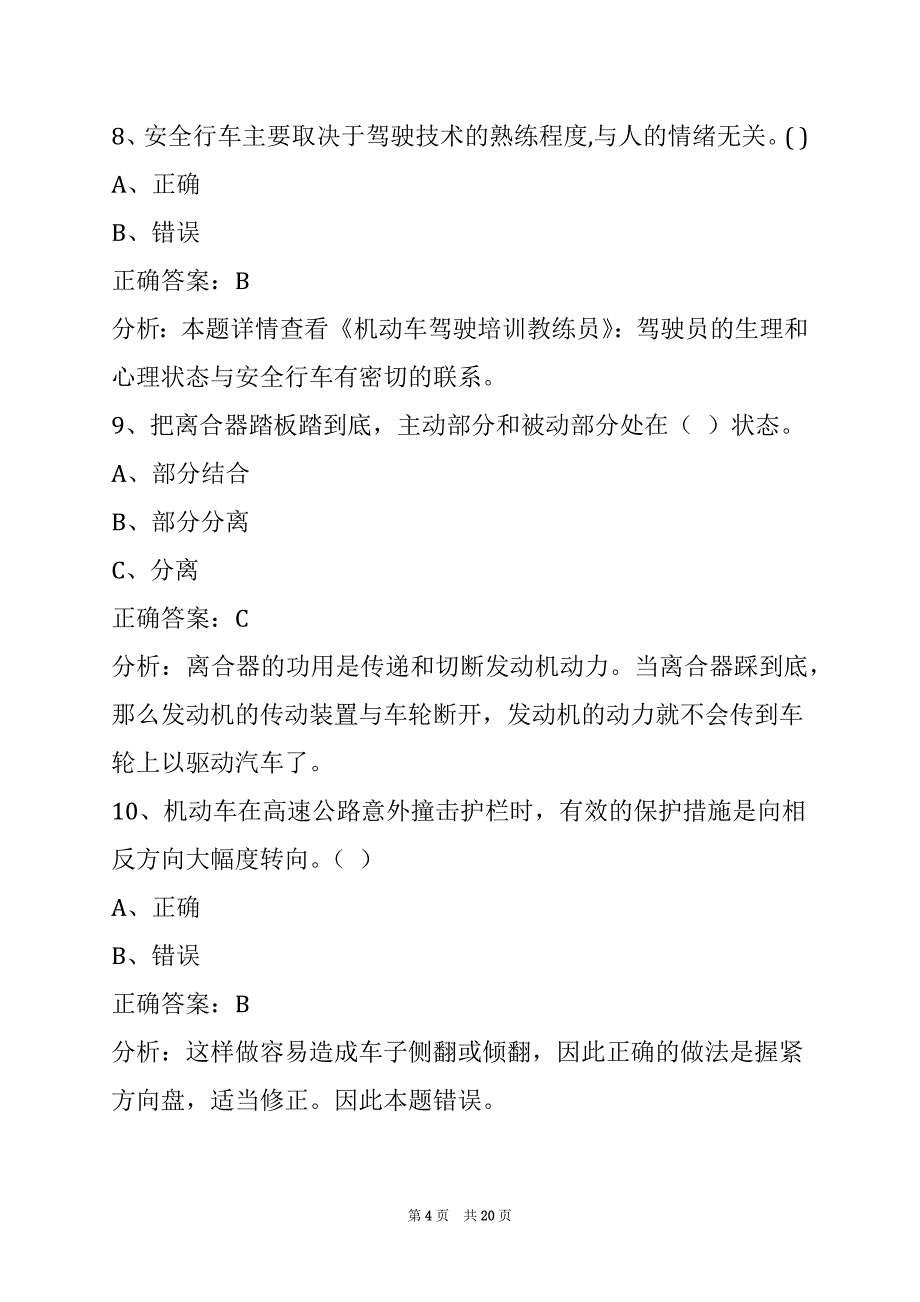 8、安全行车主要取决于驾驶技术的熟练程度,与人的情绪无关。( )

A、正确

B、错误

正确答案：B

分析：本题详情查看《机动车驾驶培训教练员》：驾驶员的生理和心理状态与安全行车有密切的联系。

9、把离合器踏板踏到底，主动部分和被动部分处在（ ）状态。

A、部分结合

B、部分分离

C、分离

正确答案：C

分析：离合器的功用是传递和切断发动机动力。当离合器踩到底，那么发动机的传动装置与车轮断开，发动机的动力就不会传到车轮上以驱动汽车了。

10、机动车在高速公路意外撞击护栏时，有效的保护措施是向相反方向大幅度转向。（ ）

A、正确

B、错误

正确答案：B

分析：这样做容易造成车子侧翻或倾翻，因此正确的做法是握紧方向盘，适当修正。因此本题错误。

第 4 页 共 20 页